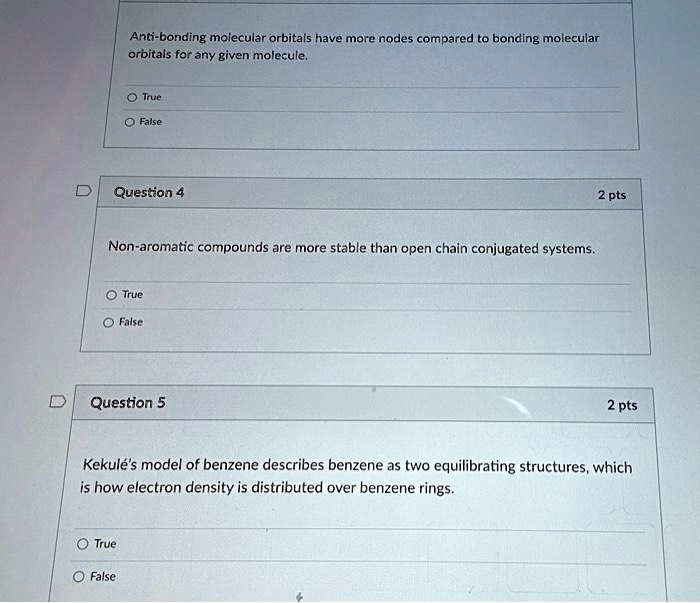 Anti-bonding molecular orbitals have more nodes compared to bonding molecular orbitals for any given molecule.

True

False

Question 4

2 pts

Non-aromatic compounds are more stable than open chain conjugated systems.

True

False

Question 5

2 pts

Kekulé's model of benzene describes benzene as two equilibrating structures, which is how electron density is distributed over benzene rings.

True

False